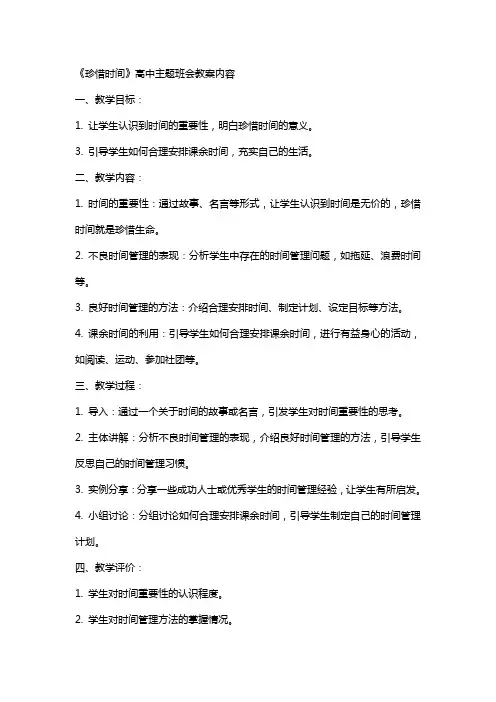 《珍惜时间》高中主题班会教案内容

一、教学目标：

1. 让学生认识到时间的重要性，明白珍惜时间的意义。

3. 引导学生如何合理安排课余时间，充实自己的生活。

二、教学内容：

1. 时间的重要性：通过故事、名言等形式，让学生认识到时间是无价的，珍惜时间就是珍惜生命。

2. 不良时间管理的表现：分析学生中存在的时间管理问题，如拖延、浪费时间等。

3. 良好时间管理的方法：介绍合理安排时间、制定计划、设定目标等方法。

4. 课余时间的利用：引导学生如何合理安排课余时间，进行有益身心的活动，如阅读、运动、参加社团等。

三、教学过程：

1. 导入：通过一个关于时间的故事或名言，引发学生对时间重要性的思考。

2. 主体讲解：分析不良时间管理的表现，介绍良好时间管理的方法，引导学生反思自己的时间管理习惯。

3. 实例分享：分享一些成功人士或优秀学生的时间管理经验，让学生有所启发。

4. 小组讨论：分组讨论如何合理安排课余时间，引导学生制定自己的时间管理计划。

四、教学评价：

1. 学生对时间重要性的认识程度。

2. 学生对时间管理方法的掌握情况。